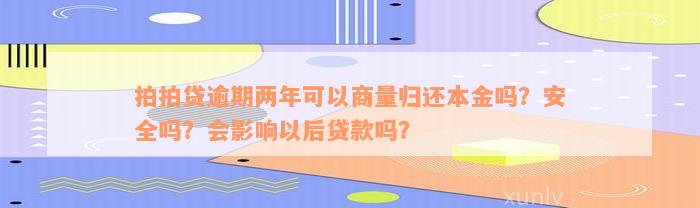 拍拍贷逾期两年可以商量归还本金吗？安全吗？会影响以后贷款吗？

xunlv